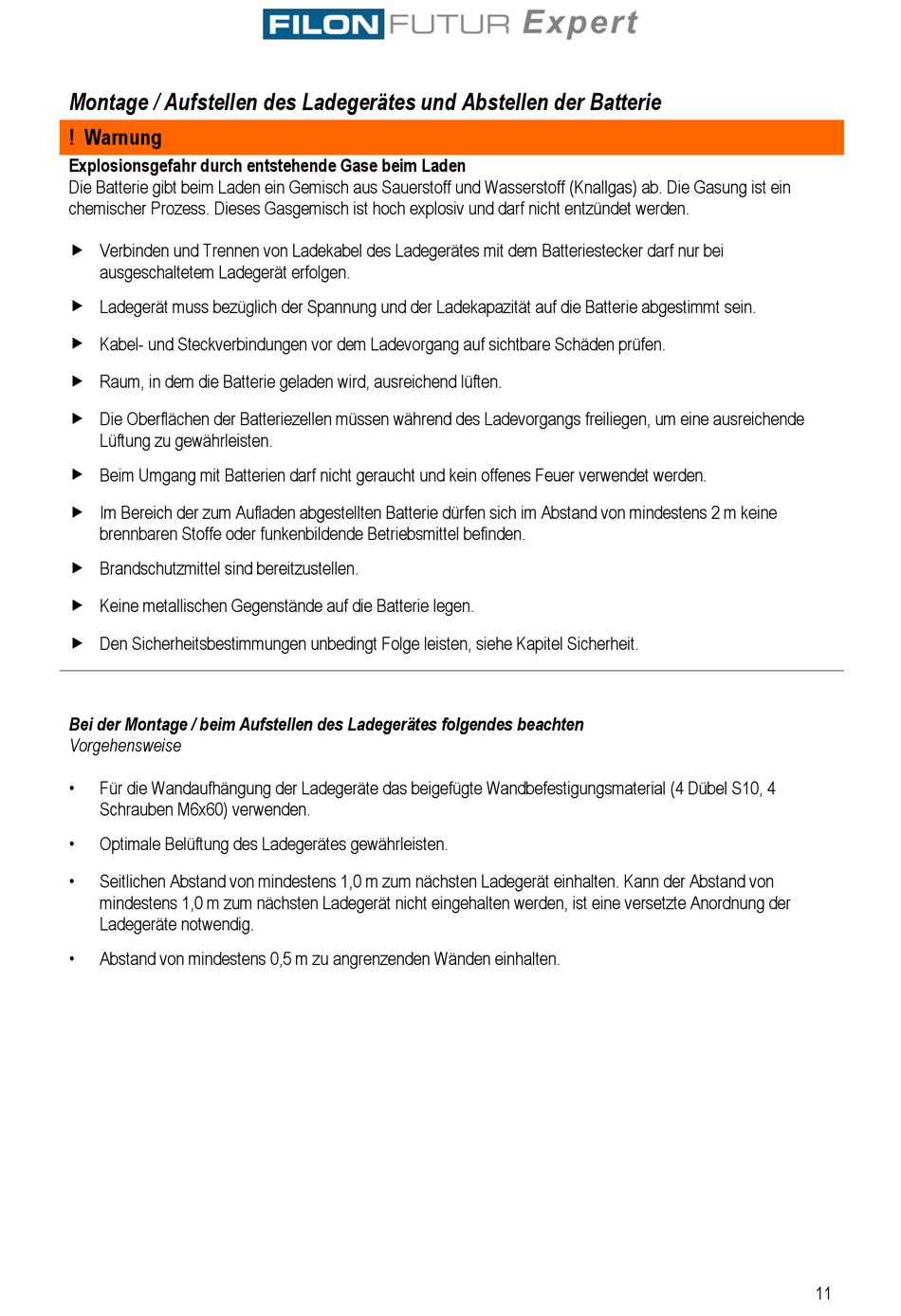 FILON FUTUR Expert

Montage / Aufstellen des Ladegerätes und Abstellen der Batterie

! Warnung

Explosionsgefahr durch entstehende Gase beim Laden
Die Batterie gibt beim Laden ein Gemisch aus Sauerstoff und Wasserstoff (Knallgas) ab. Die Gasung ist ein chemischer Prozess. Dieses Gasgemisch ist hoch explosiv und darf nicht entzündet werden.

▶ Verbinden und Trennen von Ladekabel des Ladegerätes mit dem Batteriestecker darf nur bei ausgeschaltetem Ladegerät erfolgen.

▶ Ladegerät muss bezüglich der Spannung und der Ladekapazität auf die Batterie abgestimmt sein.

▶ Kabel- und Steckverbindungen vor dem Ladevorgang auf sichtbare Schäden prüfen.

▶ Raum, in dem die Batterie geladen wird, ausreichend lüften.

▶ Die Oberflächen der Batteriezellen müssen während des Ladevorgangs freiliegen, um eine ausreichende Lüftung zu gewährleisten.

▶ Beim Umgang mit Batterien darf nicht geraucht und kein offenes Feuer verwendet werden.

▶ Im Bereich der zum Aufladen abgestellten Batterie dürfen sich im Abstand von mindestens 2 m keine brennbaren Stoffe oder funkenbildende Betriebsmittel befinden.

▶ Brandschutzmittel sind bereitzustellen.

▶ Keine metallischen Gegenstände auf die Batterie legen.

▶ Den Sicherheitsbestimmungen unbedingt Folge leisten, siehe Kapitel Sicherheit.

Bei der Montage / beim Aufstellen des Ladegerätes folgendes beachten
Vorgehensweise

• Für die Wandaufhängung der Ladegeräte das beigefügte Wandbefestigungsmaterial (4 Dübel S10, 4 Schrauben M6x60) verwenden.

• Optimale Belüftung des Ladegerätes gewährleisten.

• Seitlichen Abstand von mindestens 1,0 m zum nächsten Ladegerät einhalten. Kann der Abstand von mindestens 1,0 m zum nächsten Ladegerät nicht eingehalten werden, ist eine versetzte Anordnung der Ladegeräte notwendig.

• Abstand von mindestens 0,5 m zu angrenzenden Wänden einhalten.

11